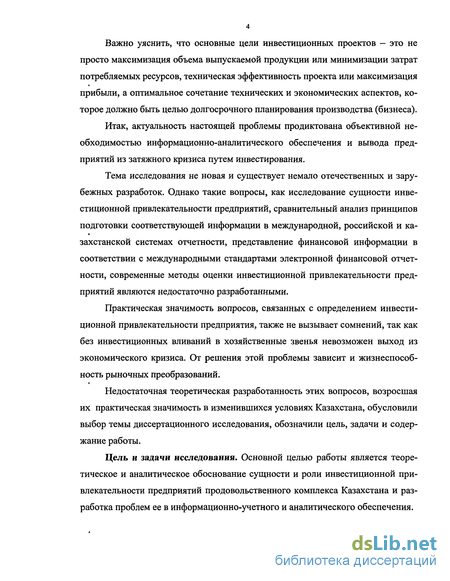 4

Важно уяснить, что основные цели инвестиционных проектов – это не просто максимизация объема выпускаемой продукции или минимизации затрат потребляемых ресурсов, техническая эффективность проекта или максимизация прибыли, а оптимальное сочетание технических и экономических аспектов, которое должно быть целью долгосрочного планирования производства (бизнеса).

Итак, актуальность настоящей проблемы продиктована объективной необходимостью информационно-аналитического обеспечения и вывода предприятий из затяжного кризиса путем инвестирования.

Тема исследования не новая и существует немало отечественных и зарубежных разработок. Однако такие вопросы, как исследование сущности инвестиционной привлекательности предприятий, сравнительный анализ принципов подготовки соответствующей информации в международной, российской и казахстанской системах отчетности, представление финансовой информации в соответствии с международными стандартами электронной финансовой отчетности, современные методы оценки инвестиционной привлекательности предприятий являются недостаточно разработанными.

Практическая значимость вопросов, связанных с определением инвестиционной привлекательности предприятия, также не вызывает сомнений, так как без инвестиционных вливаний в хозяйственные звенья невозможен выход из экономического кризиса. От решения этой проблемы зависит и жизнеспособность рыночных преобразований.

Недостаточная теоретическая разработанность этих вопросов, возросшая их практическая значимость в изменившихся условиях Казахстана, обусловили выбор темы диссертационного исследования, обозначили цель, задачи и содержание работы.

Цель и задачи исследования. Основной целью работы является теоретическое и аналитическое обоснование сущности и роли инвестиционной привлекательности предприятий продовольственного комплекса Казахстана и разработка проблем ее в информационно-учетного и аналитического обеспечения.

dsLib.net
библиотека диссертаций